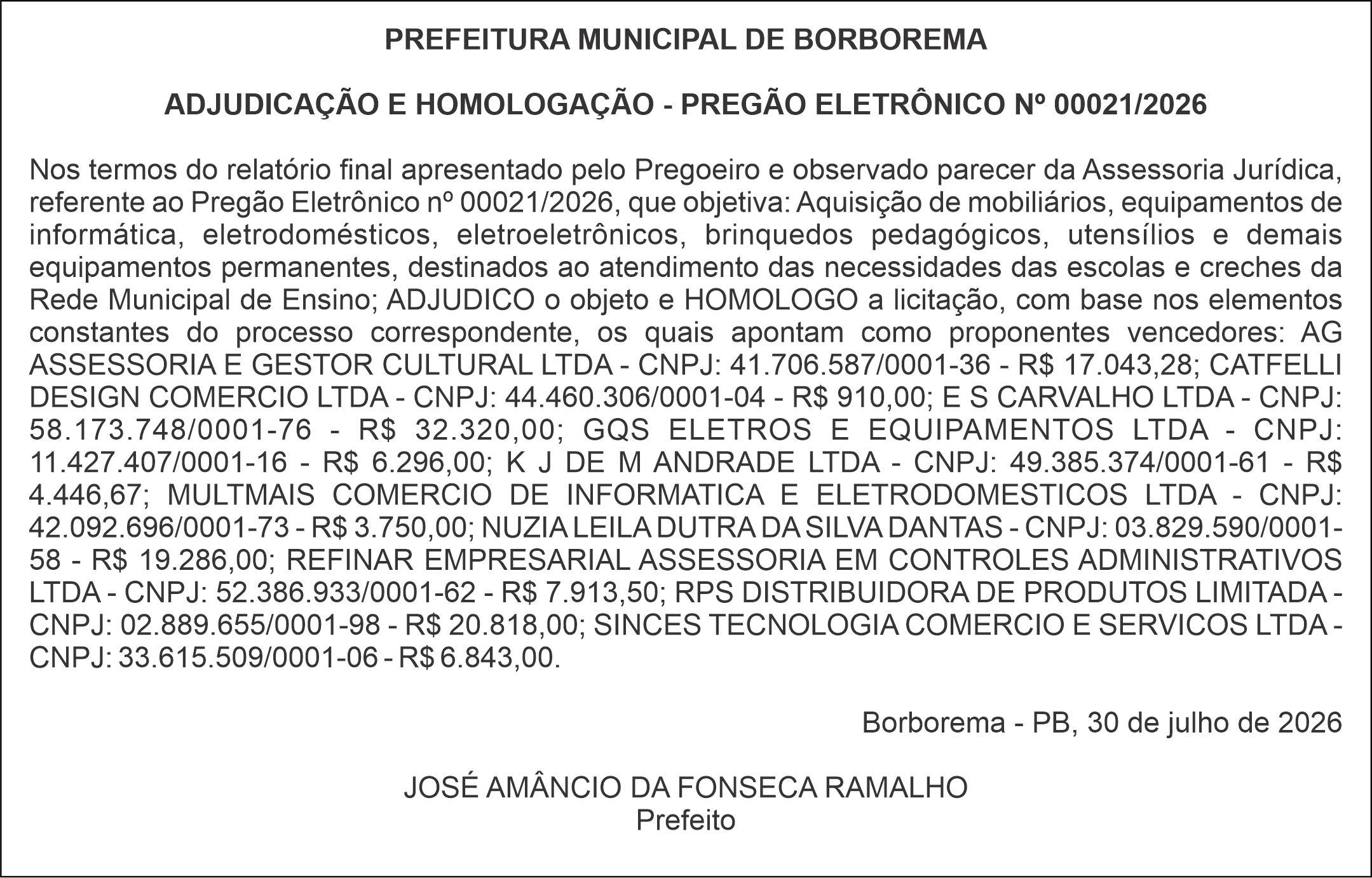 PREFEITURA MUNICIPAL DE BORBOREMA

ADJUDICAÇÃO E HOMOLOGAÇÃO - PREGÃO ELETRÔNICO Nº 00021/2026

Nos termos do relatório final apresentado pelo Pregoeiro e observado parecer da Assessoria Jurídica, referente ao Pregão Eletrônico nº 00021/2026, que objetiva: Aquisição de mobiliários, equipamentos de informática, eletrodomésticos, eletroeletrônicos, brinquedos pedagógicos, utensílios e demais equipamentos permanentes, destinados ao atendimento das necessidades das escolas e creches da Rede Municipal de Ensino; ADJUDICO o objeto e HOMOLOGO a licitação, com base nos elementos constantes do processo correspondente, os quais apontam como proponentes vencedores: AG ASSESSORIA E GESTOR CULTURAL LTDA - CNPJ: 41.706.587/0001-36 - R$ 17.043,28; CATFELLI DESIGN COMERCIO LTDA - CNPJ: 44.460.306/0001-04 - R$ 910,00; E S CARVALHO LTDA - CNPJ: 58.173.748/0001-76 - R$ 32.320,00; GQS ELETROS E EQUIPAMENTOS LTDA - CNPJ: 11.427.407/0001-16 - R$ 6.296,00; K J DE M ANDRADE LTDA - CNPJ: 49.385.374/0001-61 - R$ 4.446,67; MULTMAIS COMERCIO DE INFORMATICA E ELETRODOMESTICOS LTDA - CNPJ: 42.092.696/0001-73 - R$ 3.750,00; NUZIA LEILA DUTRA DA SILVA DANTAS - CNPJ: 03.829.590/0001-58 - R$ 19.286,00; REFINAR EMPRESARIAL ASSESSORIA EM CONTROLES ADMINISTRATIVOS LTDA - CNPJ: 52.386.933/0001-62 - R$ 7.913,50; RPS DISTRIBUIDORA DE PRODUTOS LIMITADA - CNPJ: 02.889.655/0001-98 - R$ 20.818,00; SINCES TECNOLOGIA COMERCIO E SERVICOS LTDA - CNPJ: 33.615.509/0001-06 - R$ 6.843,00.

Borborema - PB, 30 de julho de 2026

JOSÉ AMÂNCIO DA FONSECA RAMALHO
Prefeito